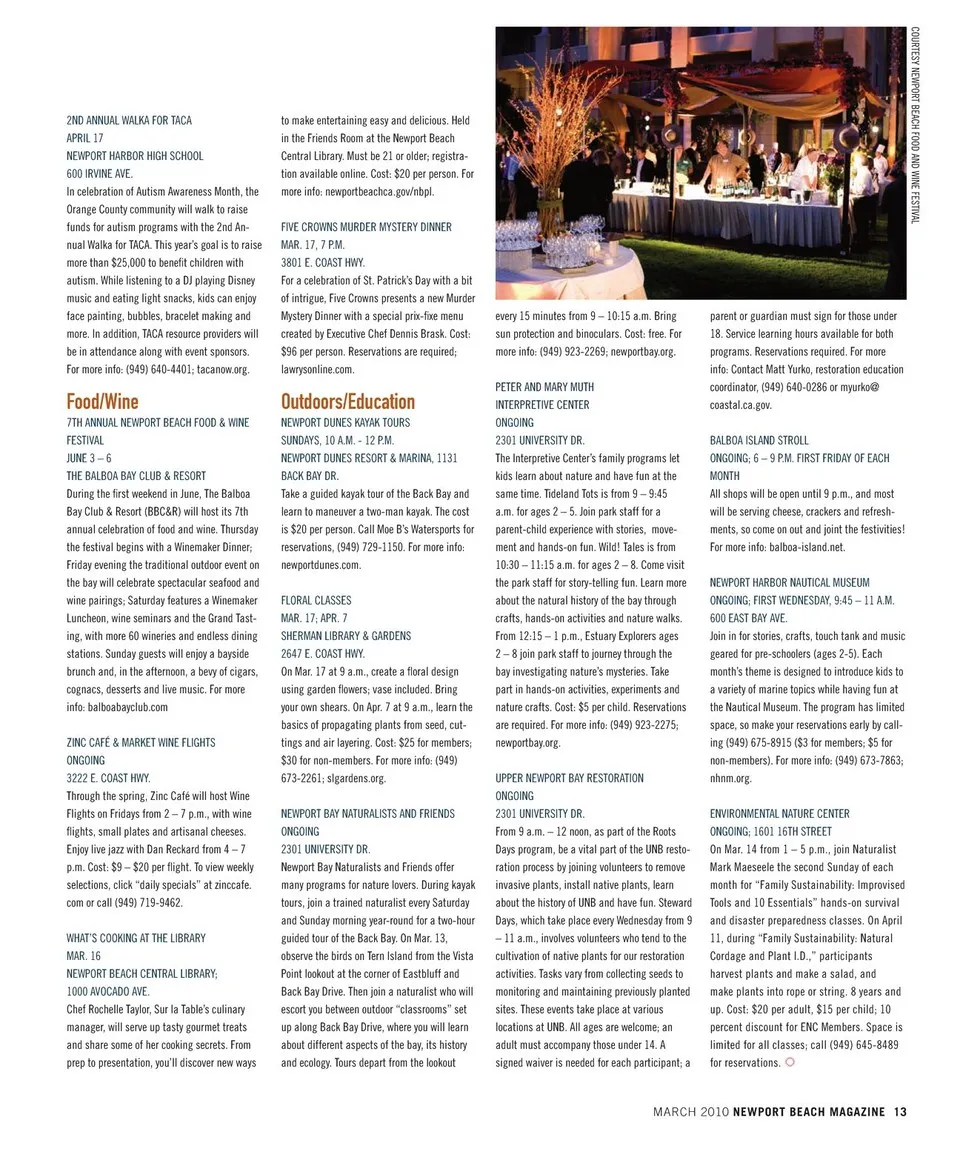 2ND ANNUAL WALKA FOR TACA
APRIL 17
NEWPORT HARBOR HIGH SCHOOL
600 IRVINE AVE.
In celebration of Autism Awareness Month, the Orange County community will walk to raise funds for autism programs with the 2nd Annual Walka for TACA. This year's goal is to raise more than $25,000 to benefit children with autism. While listening to a DJ playing Disney music and eating light snacks, kids can enjoy face painting, bubbles, bracelet making and more. In addition, TACA resource providers will be in attendance along with event sponsors. For more info: (949) 640-4401; tacanow.org.

Food/Wine
7TH ANNUAL NEWPORT BEACH FOOD & WINE FESTIVAL
JUNE 3 – 6
THE BALBOA BAY CLUB & RESORT
During the first weekend in June, The Balboa Bay Club & Resort (BBC&R) will host its 7th annual celebration of food and wine. Thursday the festival begins with a Winemaker Dinner; Friday evening the traditional outdoor event on the bay will celebrate spectacular seafood and wine pairings; Saturday features a Winemaker Luncheon, wine seminars and the Grand Tasting, with more 60 wineries and endless dining stations. Sunday guests will enjoy a bayside brunch and, in the afternoon, a bevy of cigars, cognacs, desserts and live music. For more info: balboabayclub.com

ZINC CAFÉ & MARKET WINE FLIGHTS
ONGOING
3222 E. COAST HWY.
Through the spring, Zinc Café will host Wine Flights on Fridays from 2 – 7 p.m., with wine flights, small plates and artisanal cheeses. Enjoy live jazz with Dan Reckard from 4 – 7 p.m. Cost: $9 – $20 per flight. To view weekly selections, click "daily specials" at zinccafe.com or call (949) 719-9462.

WHAT'S COOKING AT THE LIBRARY
MAR. 16
NEWPORT BEACH CENTRAL LIBRARY;
1000 AVOCADO AVE.
Chef Rochelle Taylor, Sur la Table's culinary manager, will serve up tasty gourmet treats and share some of her cooking secrets. From prep to presentation, you'll discover new ways to make entertaining easy and delicious. Held in the Friends Room at the Newport Beach Central Library. Must be 21 or older; registration available online. Cost: $20 per person. For more info: newportbeachca.gov/nbpl.

FIVE CROWNS MURDER MYSTERY DINNER
MAR. 17, 7 P.M.
3801 E. COAST HWY.
For a celebration of St. Patrick's Day with a bit of intrigue, Five Crowns presents a new Murder Mystery Dinner with a special prix-fixe menu created by Executive Chef Dennis Brask. Cost: $96 per person. Reservations are required; lawrysonline.com.

Outdoors/Education
NEWPORT DUNES KAYAK TOURS
SUNDAYS, 10 A.M. - 12 P.M.
NEWPORT DUNES RESORT & MARINA, 1131 BACK BAY DR.
Take a guided kayak tour of the Back Bay and learn to maneuver a two-man kayak. The cost is $20 per person. Call Moe B's Watersports for reservations, (949) 729-1150. For more info: newportdunes.com.

FLORAL CLASSES
MAR. 17; APR. 7
SHERMAN LIBRARY & GARDENS
2647 E. COAST HWY.
On Mar. 17 at 9 a.m., create a floral design using garden flowers; vase included. Bring your own shears. On Apr. 7 at 9 a.m., learn the basics of propagating plants from seed, cuttings and air layering. Cost: $25 for members; $30 for non-members. For more info: (949) 673-2261; slgardens.org.

NEWPORT BAY NATURALISTS AND FRIENDS
ONGOING
2301 UNIVERSITY DR.
Newport Bay Naturalists and Friends offer many programs for nature lovers. During kayak tours, join a trained naturalist every Saturday and Sunday morning year-round for a two-hour guided tour of the Back Bay. On Mar. 13, observe the birds on Tern Island from the Vista Point lookout at the corner of Eastbluff and Back Bay Drive. Then join a naturalist who will escort you between outdoor "classrooms" set up along Back Bay Drive, where you will learn about different aspects of the bay, its history and ecology. Tours depart from the lookout every 15 minutes from 9 – 10:15 a.m. Bring sun protection and binoculars. Cost: free. For more info: (949) 923-2269; newportbay.org.

PETER AND MARY MUTH INTERPRETIVE CENTER
ONGOING
2301 UNIVERSITY DR.
The Interpretive Center's family programs let kids learn about nature and have fun at the same time. Tideland Tots is from 9 – 9:45 a.m. for ages 2 – 5. Join park staff for a parent-child experience with stories, movement and hands-on fun. Wild! Tales is from 10:30 – 11:15 a.m. for ages 2 – 8. Come visit the park staff for story-telling fun. Learn more about the natural history of the bay through crafts, hands-on activities and nature walks. From 12:15 – 1 p.m., Estuary Explorers ages 2 – 8 join park staff to journey through the bay investigating nature's mysteries. Take part in hands-on activities, experiments and nature crafts. Cost: $5 per child. Reservations are required. For more info: (949) 923-2275; newportbay.org.

UPPER NEWPORT BAY RESTORATION
ONGOING
2301 UNIVERSITY DR.
From 9 a.m. – 12 noon, as part of the Roots Days program, be a vital part of the UNB restoration process by joining volunteers to remove invasive plants, install native plants, learn about the history of UNB and have fun. Steward Days, which take place every Wednesday from 9 – 11 a.m., involves volunteers who tend to the cultivation of native plants for our restoration activities. Tasks vary from collecting seeds to monitoring and maintaining previously planted sites. These events take place at various locations at UNB. All ages are welcome; an adult must accompany those under 14. A signed waiver is needed for each participant; a parent or guardian must sign for those under 18. Service learning hours available for both programs. Reservations required. For more info: Contact Matt Yurko, restoration education coordinator, (949) 640-0286 or myurko@coastal.ca.gov.

BALBOA ISLAND STROLL
ONGOING; 6 – 9 P.M. FIRST FRIDAY OF EACH MONTH
All shops will be open until 9 p.m., and most will be serving cheese, crackers and refreshments, so come on out and joint the festivities! For more info: balboa-island.net.

NEWPORT HARBOR NAUTICAL MUSEUM
ONGOING; FIRST WEDNESDAY, 9:45 – 11 A.M.
600 EAST BAY AVE.
Join in for stories, crafts, touch tank and music geared for pre-schoolers (ages 2-5). Each month's theme is designed to introduce kids to a variety of marine topics while having fun at the Nautical Museum. The program has limited space, so make your reservations early by calling (949) 675-8915 ($3 for members; $5 for non-members). For more info: (949) 673-7863; nhnm.org.

ENVIRONMENTAL NATURE CENTER
ONGOING; 1601 16TH STREET
On Mar. 14 from 1 – 5 p.m., join Naturalist Mark Maeseele the second Sunday of each month for "Family Sustainability: Improvised Tools and 10 Essentials" hands-on survival and disaster preparedness classes. On April 11, during "Family Sustainability: Natural Cordage and Plant I.D.," participants harvest plants and make a salad, and make plants into rope or string. 8 years and up. Cost: $20 per adult, $15 per child; 10 percent discount for ENC Members. Space is limited for all classes; call (949) 645-8489 for reservations.

COURTESY NEWPORT BEACH FOOD AND WINE FESTIVAL

MARCH 2010 NEWPORT BEACH MAGAZINE 13